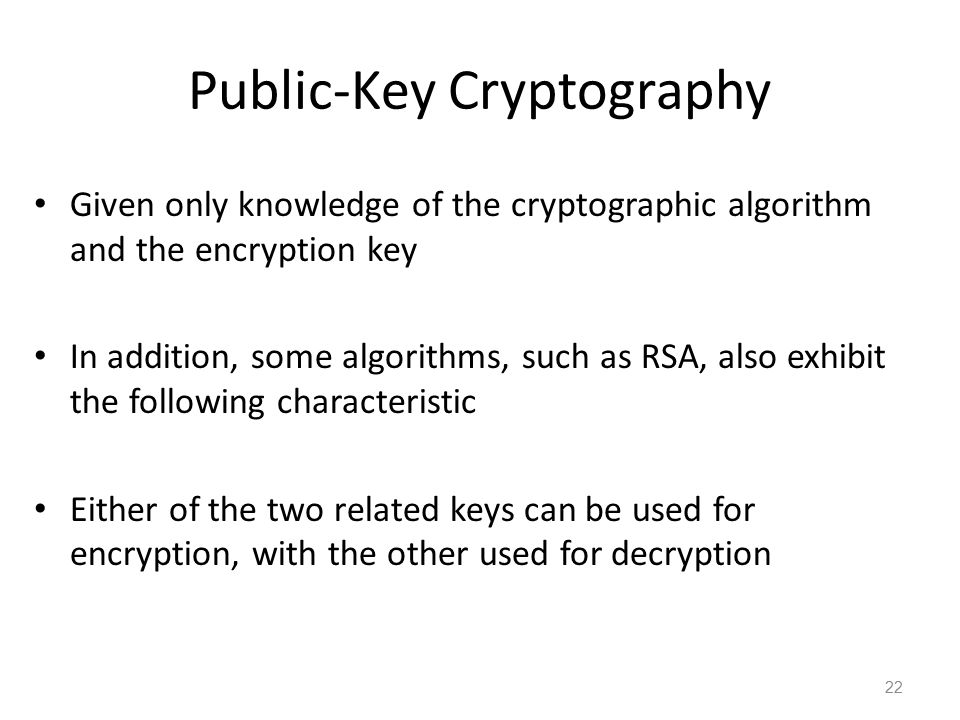 Public-Key Cryptography

• Given only knowledge of the cryptographic algorithm and the encryption key

• In addition, some algorithms, such as RSA, also exhibit the following characteristic

• Either of the two related keys can be used for encryption, with the other used for decryption

22